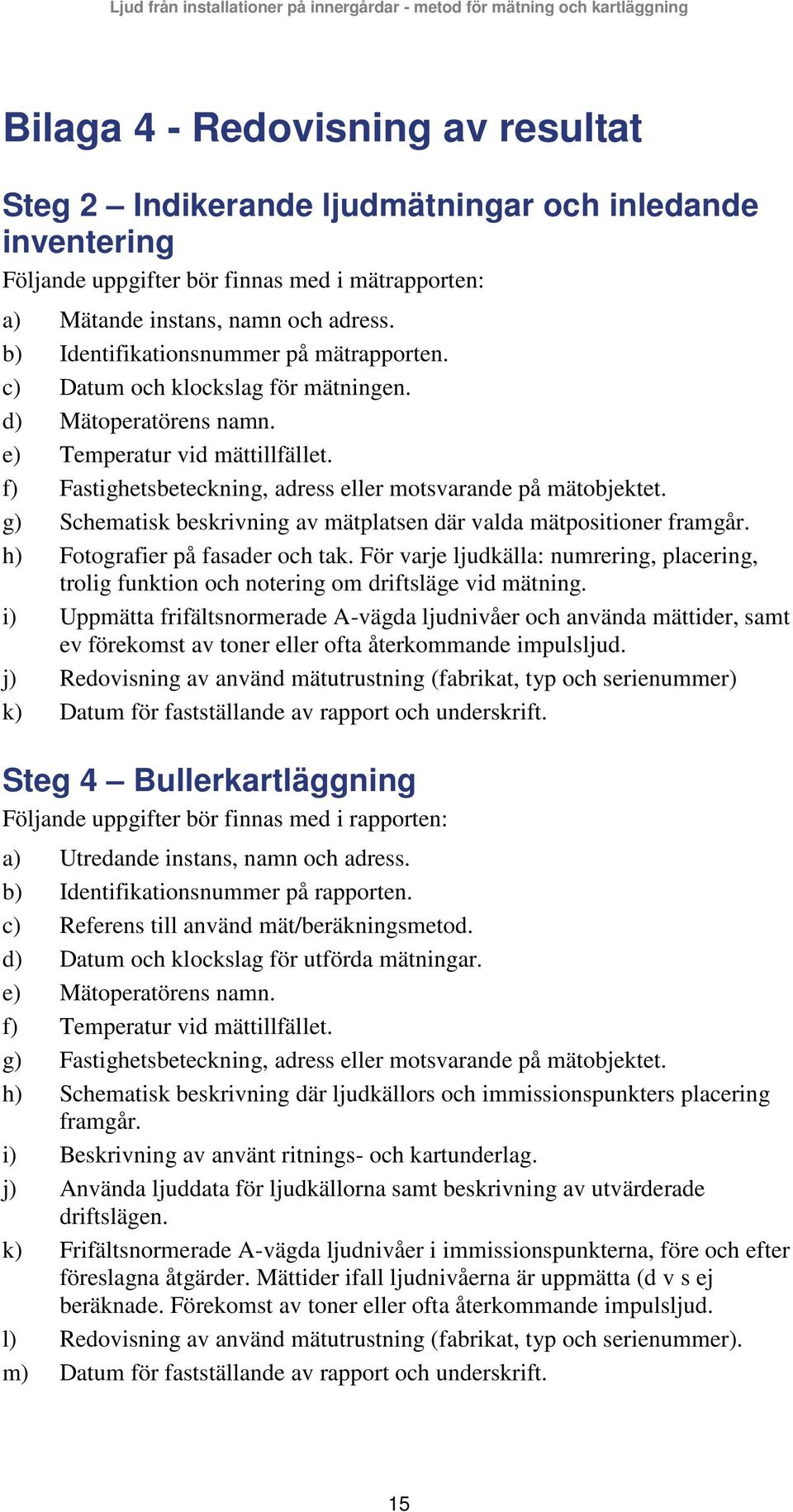 Ljud från installationer på innergårdar - metod för mätning och kartläggning

Bilaga 4 - Redovisning av resultat

Steg 2 – Indikerande ljudmätningar och inledande inventering

Följande uppgifter bör finnas med i mätrapporten:

a) Mätande instans, namn och adress.
b) Identifikationsnummer på mätrapporten.
c) Datum och klockslag för mätningen.
d) Mätoperatörens namn.
e) Temperatur vid mättillfället.
f) Fastighetsbeteckning, adress eller motsvarande på mätobjektet.
g) Schematisk beskrivning av mätplatsen där valda mätpositioner framgår.
h) Fotografier på fasader och tak. För varje ljudkälla: numrering, placering, trolig funktion och notering om driftsläge vid mätning.
i) Uppmätta frifältsnormerade A-vägda ljudnivåer och använda mättider, samt ev förekomst av toner eller ofta återkommande impulsljud.
j) Redovisning av använd mätutrustning (fabrikat, typ och serienummer)
k) Datum för fastställande av rapport och underskrift.

Steg 4 – Bullerkartläggning

Följande uppgifter bör finnas med i rapporten:

a) Utredande instans, namn och adress.
b) Identifikationsnummer på rapporten.
c) Referens till använd mät/beräkningsmetod.
d) Datum och klockslag för utförda mätningar.
e) Mätoperatörens namn.
f) Temperatur vid mättillfället.
g) Fastighetsbeteckning, adress eller motsvarande på mätobjektet.
h) Schematisk beskrivning där ljudkällors och immissionspunkters placering framgår.
i) Beskrivning av använt ritnings- och kartunderlag.
j) Använda ljuddata för ljudkällorna samt beskrivning av utvärderade driftslägen.
k) Frifältsnormerade A-vägda ljudnivåer i immissionspunkterna, före och efter föreslagna åtgärder. Mättider ifall ljudnivåerna är uppmätta (d v s ej beräknade. Förekomst av toner eller ofta återkommande impulsljud.
l) Redovisning av använd mätutrustning (fabrikat, typ och serienummer).
m) Datum för fastställande av rapport och underskrift.

15